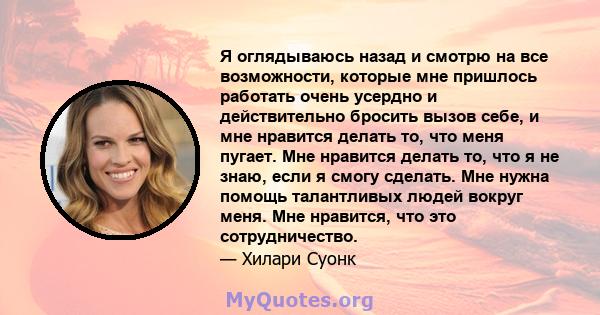 Я оглядываюсь назад и смотрю на все возможности, которые мне пришлось работать очень усердно и действительно бросить вызов себе, и мне нравится делать то, что меня пугает. Мне нравится делать то, что я не знаю, если я смогу сделать. Мне нужна помощь талантливых людей вокруг меня. Мне нравится, что это сотрудничество.
— Хилари Суонк

MyQuotes.org